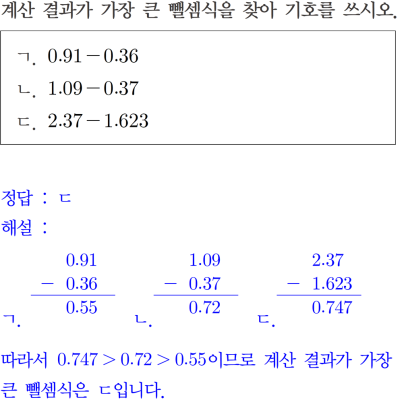 계산 결과가 가장 큰 뺄셈식을 찾아 기호를 쓰시오.

ㄱ. $0.91-0.36$
ㄴ. $1.09-0.37$
ㄷ. $2.37-1.623$

정답 : ㄷ

해설 :

ㄱ. $\begin{array}{r} 0.91 \\ -\ 0.36 \\ \hline 0.55 \end{array}$ ㄴ. $\begin{array}{r} 1.09 \\ -\ 0.37 \\ \hline 0.72 \end{array}$ ㄷ. $\begin{array}{r} 2.37 \\ -\ 1.623 \\ \hline 0.747 \end{array}$

따라서 $0.747>0.72>0.55$이므로 계산 결과가 가장 큰 뺄셈식은 ㄷ입니다.